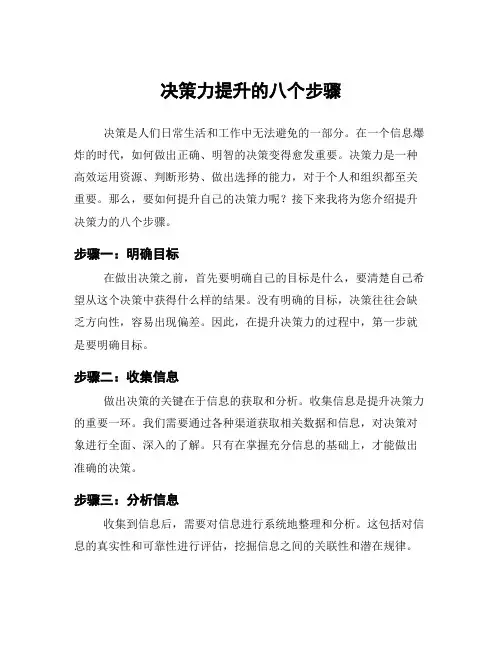 决策力提升的八个步骤

决策是人们日常生活和工作中无法避免的一部分。在一个信息爆炸的时代，如何做出正确、明智的决策变得愈发重要。决策力是一种高效运用资源、判断形势、做出选择的能力，对于个人和组织都至关重要。那么，要如何提升自己的决策力呢？接下来我将为您介绍提升决策力的八个步骤。

步骤一：明确目标

在做出决策之前，首先要明确自己的目标是什么，要清楚自己希望从这个决策中获得什么样的结果。没有明确的目标，决策往往会缺乏方向性，容易出现偏差。因此，在提升决策力的过程中，第一步就是要明确目标。

步骤二：收集信息

做出决策的关键在于信息的获取和分析。收集信息是提升决策力的重要一环。我们需要通过各种渠道获取相关数据和信息，对决策对象进行全面、深入的了解。只有在掌握充分信息的基础上，才能做出准确的决策。

步骤三：分析信息

收集到信息后，需要对信息进行系统地整理和分析。这包括对信息的真实性和可靠性进行评估，挖掘信息之间的关联性和潜在规律。